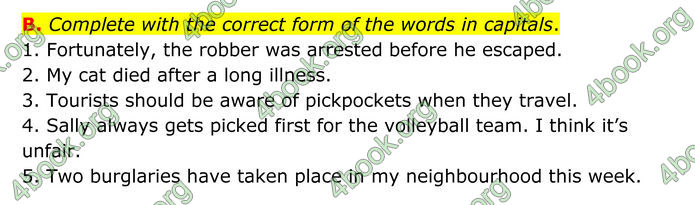 B. Complete with the correct form of the words in capitals.
1. Fortunately, the robber was arrested before he escaped.
2. My cat died after a long illness.
3. Tourists should be aware of pickpockets when they travel.
4. Sally always gets picked first for the volleyball team. I think it's unfair.
5. Two burglaries have taken place in my neighbourhood this week.

4book.org